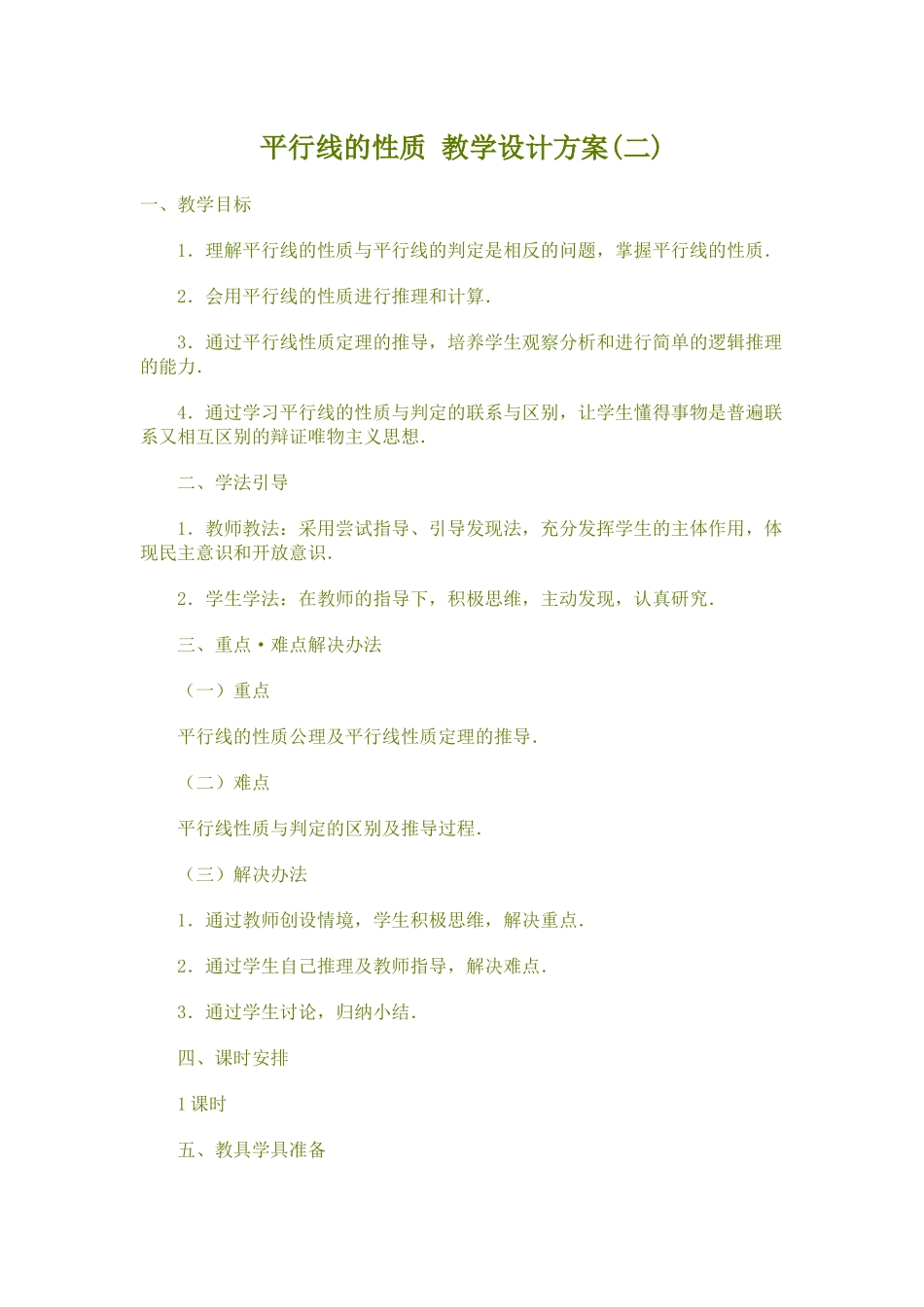 平行线的性质 教学设计方案(二)

一、教学目标

1．理解平行线的性质与平行线的判定是相反的问题，掌握平行线的性质．

2．会用平行线的性质进行推理和计算．

3．通过平行线性质定理的推导，培养学生观察分析和进行简单的逻辑推理的能力．

4．通过学习平行线的性质与判定的联系与区别，让学生懂得事物是普遍联系又相互区别的辩证唯物主义思想．

二、学法引导

1．教师教法：采用尝试指导、引导发现法，充分发挥学生的主体作用，体现民主意识和开放意识．

2．学生学法：在教师的指导下，积极思维，主动发现，认真研究．

三、重点·难点解决办法

（一）重点

平行线的性质公理及平行线性质定理的推导．

（二）难点

平行线性质与判定的区别及推导过程．

（三）解决办法

1．通过教师创设情境，学生积极思维，解决重点．

2．通过学生自己推理及教师指导，解决难点．

3．通过学生讨论，归纳小结．

四、课时安排

1课时

五、教具学具准备